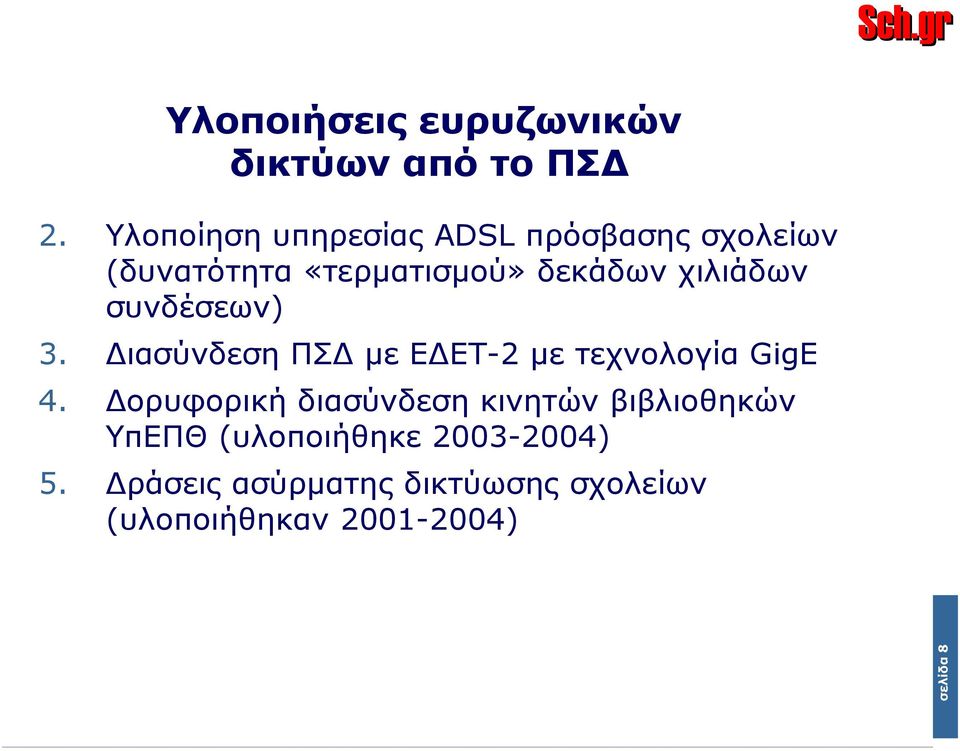 Sch.gr

Υλοποιήσεις ευρυζωνικών δικτύων από το ΠΣΔ

2. Υλοποίηση υπηρεσίας ADSL πρόσβασης σχολείων (δυνατότητα «τερματισμού» δεκάδων χιλιάδων συνδέσεων)

3. Διασύνδεση ΠΣΔ με ΕΔΕΤ-2 με τεχνολογία GigE

4. Δορυφορική διασύνδεση κινητών βιβλιοθηκών ΥπΕΠΘ (υλοποιήθηκε 2003-2004)

5. Δράσεις ασύρματης δικτύωσης σχολείων (υλοποιήθηκαν 2001-2004)

σελίδα 8